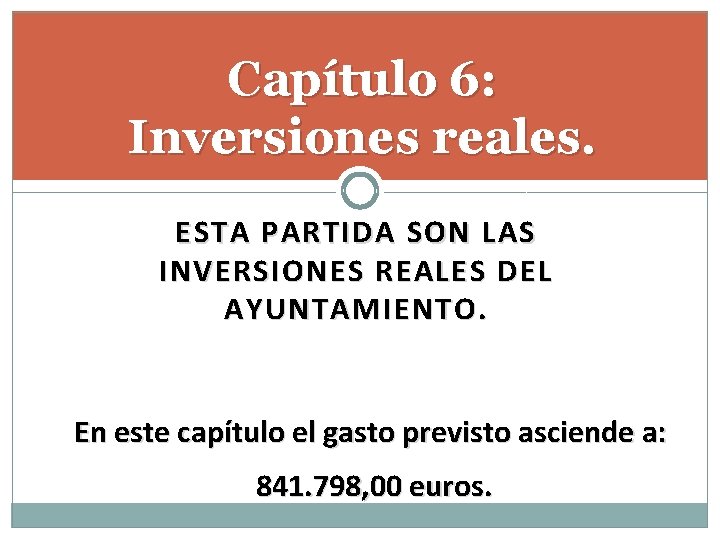 Capítulo 6:
Inversiones reales.

ESTA PARTIDA SON LAS INVERSIONES REALES DEL AYUNTAMIENTO.

En este capítulo el gasto previsto asciende a:

841.798,00 euros.